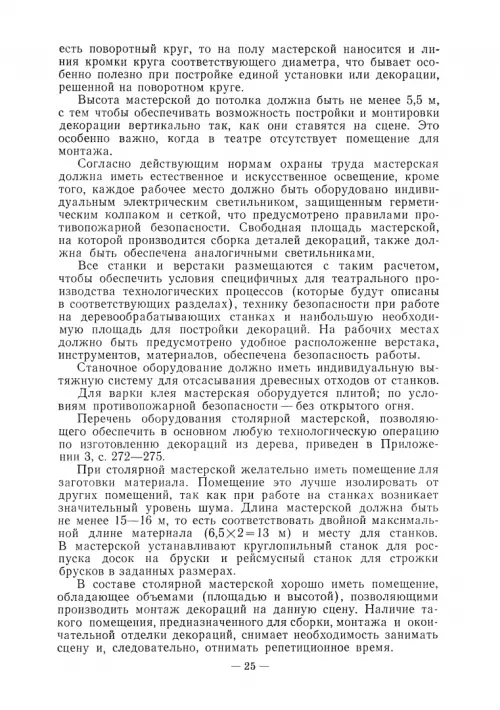 есть поворотный круг, то на полу мастерской наносится и линия кромки круга соответствующего диаметра, что бывает особенно полезно при постройке единой установки или декорации, решенной на поворотном круге.

Высота мастерской до потолка должна быть не менее 5,5 м, с тем чтобы обеспечивать возможность постройки и монтировки декорации вертикально так, как они ставятся на сцене. Это особенно важно, когда в театре отсутствует помещение для монтажа.

Согласно действующим нормам охраны труда мастерская должна иметь естественное и искусственное освещение, кроме того, каждое рабочее место должно быть оборудовано индивидуальным электрическим светильником, защищенным герметическим колпаком и сеткой, что предусмотрено правилами противопожарной безопасности. Свободная площадь мастерской, на которой производится сборка деталей декораций, также должна быть обеспечена аналогичными светильниками.

Все станки и верстаки размещаются с таким расчетом, чтобы обеспечить условия специфичных для театрального производства технологических процессов (которые будут описаны в соответствующих разделах), технику безопасности при работе на деревообрабатывающих станках и наибольшую необходимую площадь для постройки декораций. На рабочих местах должно быть предусмотрено удобное расположение верстака, инструментов, материалов, обеспечена безопасность работы.

Станочное оборудование должно иметь индивидуальную вытяжную систему для отсасывания древесных отходов от станков.

Для варки клея мастерская оборудуется плитой; по условиям противопожарной безопасности — без открытого огня.

Перечень оборудования столярной мастерской, позволяющего обеспечить в основном любую технологическую операцию по изготовлению декораций из дерева, приведен в Приложении 3, с. 272—275.

При столярной мастерской желательно иметь помещение для заготовки материала. Помещение это лучше изолировать от других помещений, так как при работе на станках возникает значительный уровень шума. Длина мастерской должна быть не менее 15—16 м, то есть соответствовать двойной максимальной длине материала ($6,5 \times 2 = 13$ м) и месту для станков. В мастерской устанавливают круглопильный станок для роспуска досок на бруски и рейсмусный станок для строжки брусков в заданных размерах.

В составе столярной мастерской хорошо иметь помещение, обладающее объемами (площадью и высотой), позволяющими производить монтаж декораций на данную сцену. Наличие такого помещения, предназначенного для сборки, монтажа и окончательной отделки декораций, снимает необходимость занимать сцену и, следовательно, отнимать репетиционное время.

— 25 —